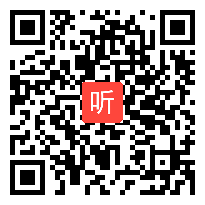 听